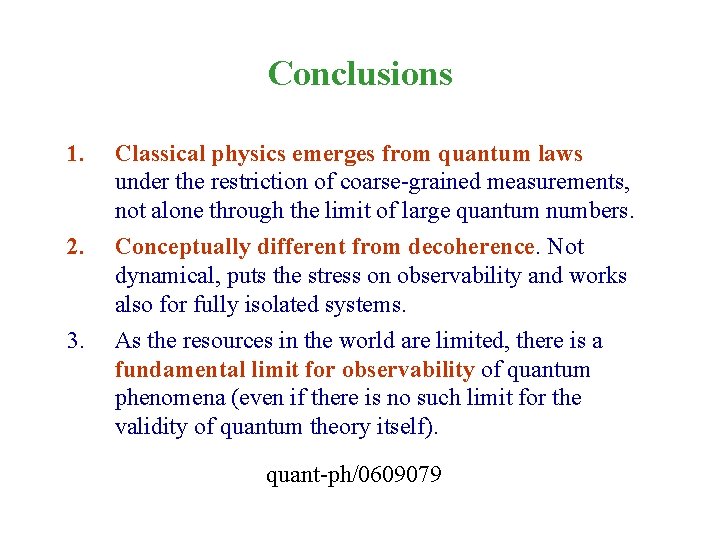 Conclusions

1. Classical physics emerges from quantum laws under the restriction of coarse-grained measurements, not alone through the limit of large quantum numbers.

2. Conceptually different from decoherence. Not dynamical, puts the stress on observability and works also for fully isolated systems.

3. As the resources in the world are limited, there is a fundamental limit for observability of quantum phenomena (even if there is no such limit for the validity of quantum theory itself).

quant-ph/0609079